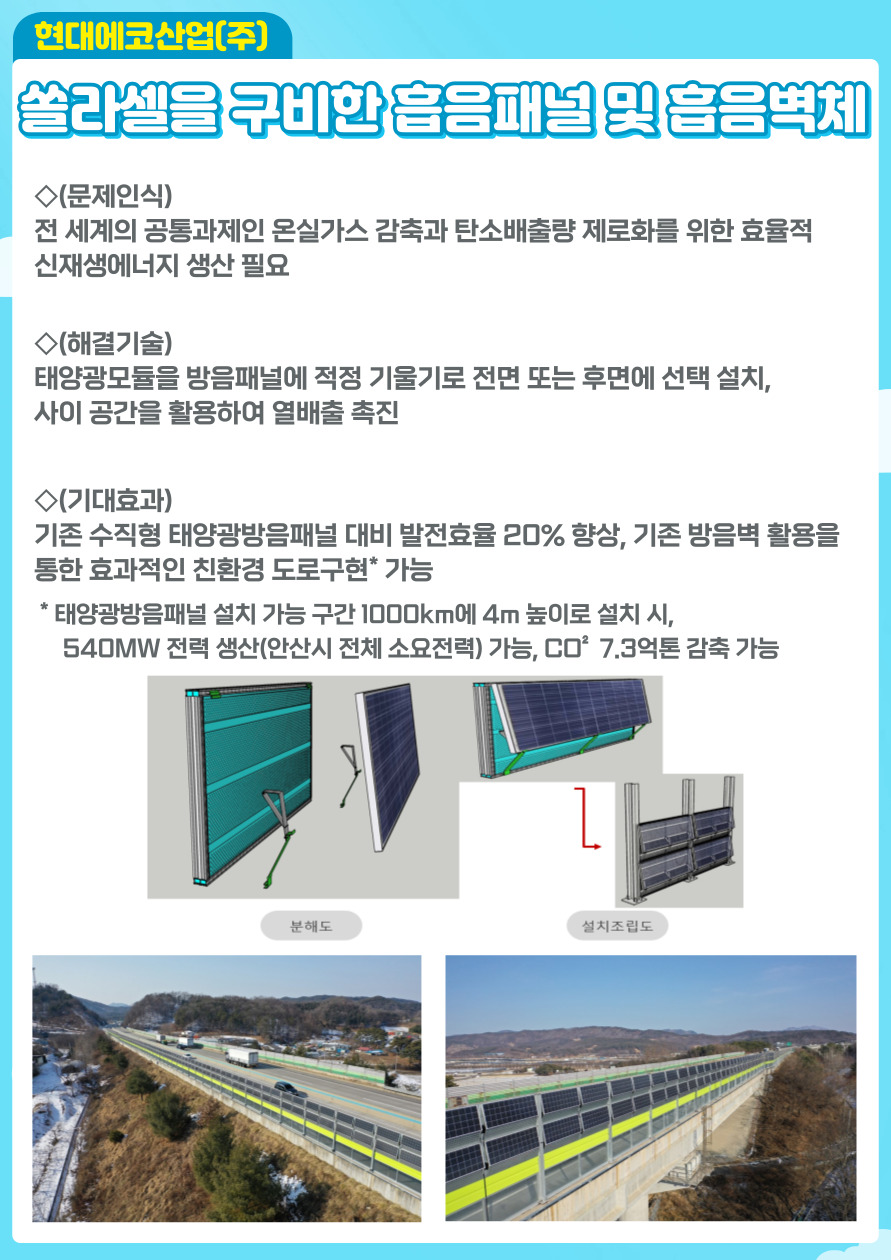 현대에코산업(주)

쏠라셀을 구비한 흡음패널 및 흡음벽체

◇(문제인식)
전 세계의 공통과제인 온실가스 감축과 탄소배출량 제로화를 위한 효율적 신재생에너지 생산 필요

◇(해결기술)
태양광모듈을 방음패널에 적정 기울기로 전면 또는 후면에 선택 설치, 사이 공간을 활용하여 열배출 촉진

◇(기대효과)
기존 수직형 태양광방음패널 대비 발전효율 20% 향상, 기존 방음벽 활용을 통한 효과적인 친환경 도로구현* 가능

* 태양광방음패널 설치 가능 구간 1000km에 4m 높이로 설치 시, 540MW 전력 생산(안산시 전체 소요전력) 가능, $CO^2$ 7.3억톤 감축 가능

분해도

설치조립도